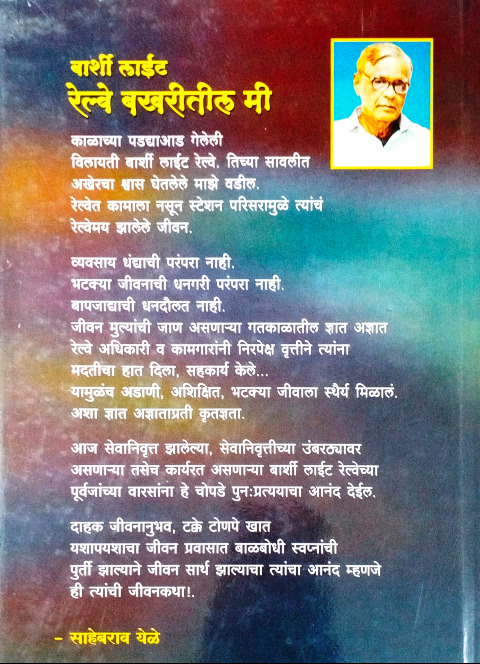 बार्शी लाईट
रेल्वे बखरीतील मी

काळाच्या पडद्याआड गेलेली
विलायती बार्शी लाईट रेल्वे. तिच्या सावलीत
अखेरचा श्वास घेतलेले माझे वडील.
रेल्वेत कामाला नसून स्टेशन परिसरामुळे त्यांचं
रेल्वेमय झालेले जीवन.

व्यवसाय धंद्याची परंपरा नाही.
भटक्या जीवनाची धनगरी परंपरा नाही.
बापजाद्याची धनदौलत नाही.
जीवन मुल्यांची जाण असणाऱ्या गतकाळातील ज्ञात अज्ञात
रेल्वे अधिकारी व कामगारांनी निरपेक्ष वृत्तीने त्यांना
मदतीचा हात दिला, सहकार्य केले...
यामुळंच अडाणी, अशिक्षित, भटक्या जीवाला स्थैर्य मिळालं.
अशा ज्ञात अज्ञाताप्रती कृतज्ञता.

आज सेवानिवृत्त झालेल्या, सेवानिवृत्तीच्या उंबरठ्यावर
असणाऱ्या तसेच कार्यरत असणाऱ्या बार्शी लाईट रेल्वेच्या
पूर्वजांच्या वारसांना हे चोपडे पुन:प्रत्ययाचा आनंद देईल.

दाहक जीवनानुभव, टक्के टोणपे खात
यशापयशाचा जीवन प्रवासात बाळबोधी स्वप्नांची
पुर्ती झाल्याने जीवन सार्थ झाल्याचा त्यांचा आनंद म्हणजे
ही त्यांची जीवनकथा!.

- साहेबराव येळे